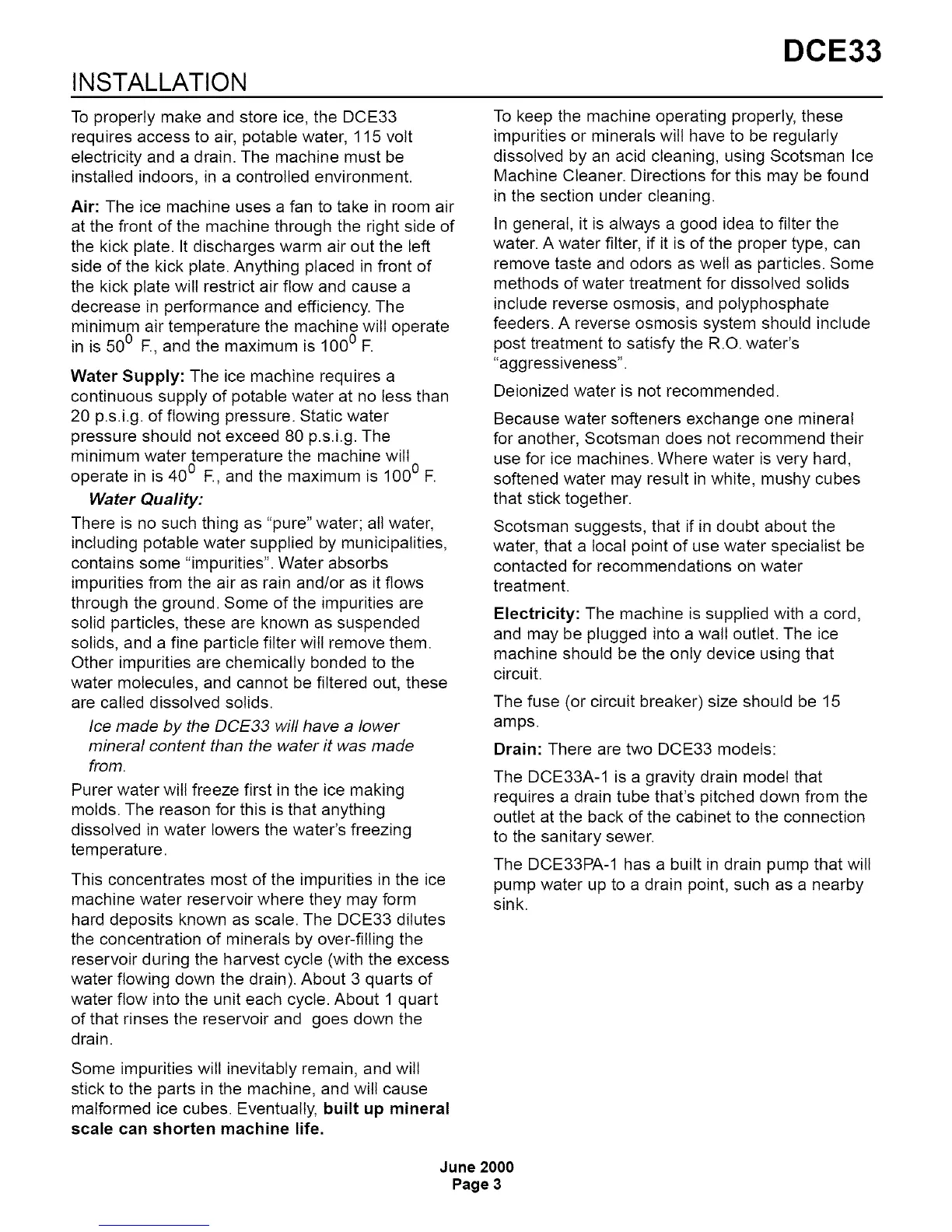 DCE33

INSTALLATION

To properly make and store ice, the DCE33 requires access to air, potable water, 115 volt electricity and a drain. The machine must be installed indoors, in a controlled environment.

Air: The ice machine uses a fan to take in room air at the front of the machine through the right side of the kick plate. It discharges warm air out the left side of the kick plate. Anything placed in front of the kick plate will restrict air flow and cause a decrease in performance and efficiency. The minimum air temperature the machine will operate in is $50^0$ F., and the maximum is $100^0$ F.

Water Supply: The ice machine requires a continuous supply of potable water at no less than 20 p.s.i.g. of flowing pressure. Static water pressure should not exceed 80 p.s.i.g. The minimum water temperature the machine will operate in is $40^0$ F., and the maximum is $100^0$ F.

Water Quality:

There is no such thing as "pure" water; all water, including potable water supplied by municipalities, contains some "impurities". Water absorbs impurities from the air as rain and/or as it flows through the ground. Some of the impurities are solid particles, these are known as suspended solids, and a fine particle filter will remove them. Other impurities are chemically bonded to the water molecules, and cannot be filtered out, these are called dissolved solids.

Ice made by the DCE33 will have a lower mineral content than the water it was made from.

Purer water will freeze first in the ice making molds. The reason for this is that anything dissolved in water lowers the water's freezing temperature.

This concentrates most of the impurities in the ice machine water reservoir where they may form hard deposits known as scale. The DCE33 dilutes the concentration of minerals by over-filling the reservoir during the harvest cycle (with the excess water flowing down the drain). About 3 quarts of water flow into the unit each cycle. About 1 quart of that rinses the reservoir and goes down the drain.

Some impurities will inevitably remain, and will stick to the parts in the machine, and will cause malformed ice cubes. Eventually, built up mineral scale can shorten machine life.

To keep the machine operating properly, these impurities or minerals will have to be regularly dissolved by an acid cleaning, using Scotsman Ice Machine Cleaner. Directions for this may be found in the section under cleaning.

In general, it is always a good idea to filter the water. A water filter, if it is of the proper type, can remove taste and odors as well as particles. Some methods of water treatment for dissolved solids include reverse osmosis, and polyphosphate feeders. A reverse osmosis system should include post treatment to satisfy the R.O. water's "aggressiveness".

Deionized water is not recommended.

Because water softeners exchange one mineral for another, Scotsman does not recommend their use for ice machines. Where water is very hard, softened water may result in white, mushy cubes that stick together.

Scotsman suggests, that if in doubt about the water, that a local point of use water specialist be contacted for recommendations on water treatment.

Electricity: The machine is supplied with a cord, and may be plugged into a wall outlet. The ice machine should be the only device using that circuit.

The fuse (or circuit breaker) size should be 15 amps.

Drain: There are two DCE33 models:

The DCE33A-1 is a gravity drain model that requires a drain tube that's pitched down from the outlet at the back of the cabinet to the connection to the sanitary sewer.

The DCE33PA-1 has a built in drain pump that will pump water up to a drain point, such as a nearby sink.

June 2000
Page 3